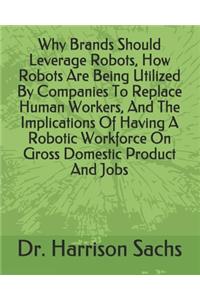 Why Brands Should Leverage Robots, How Robots Are Being Utilized By Companies To Replace Human Workers, And The Implications Of Having A Robotic Workforce On Gross Domestic Product And Jobs

Dr. Harrison Sachs